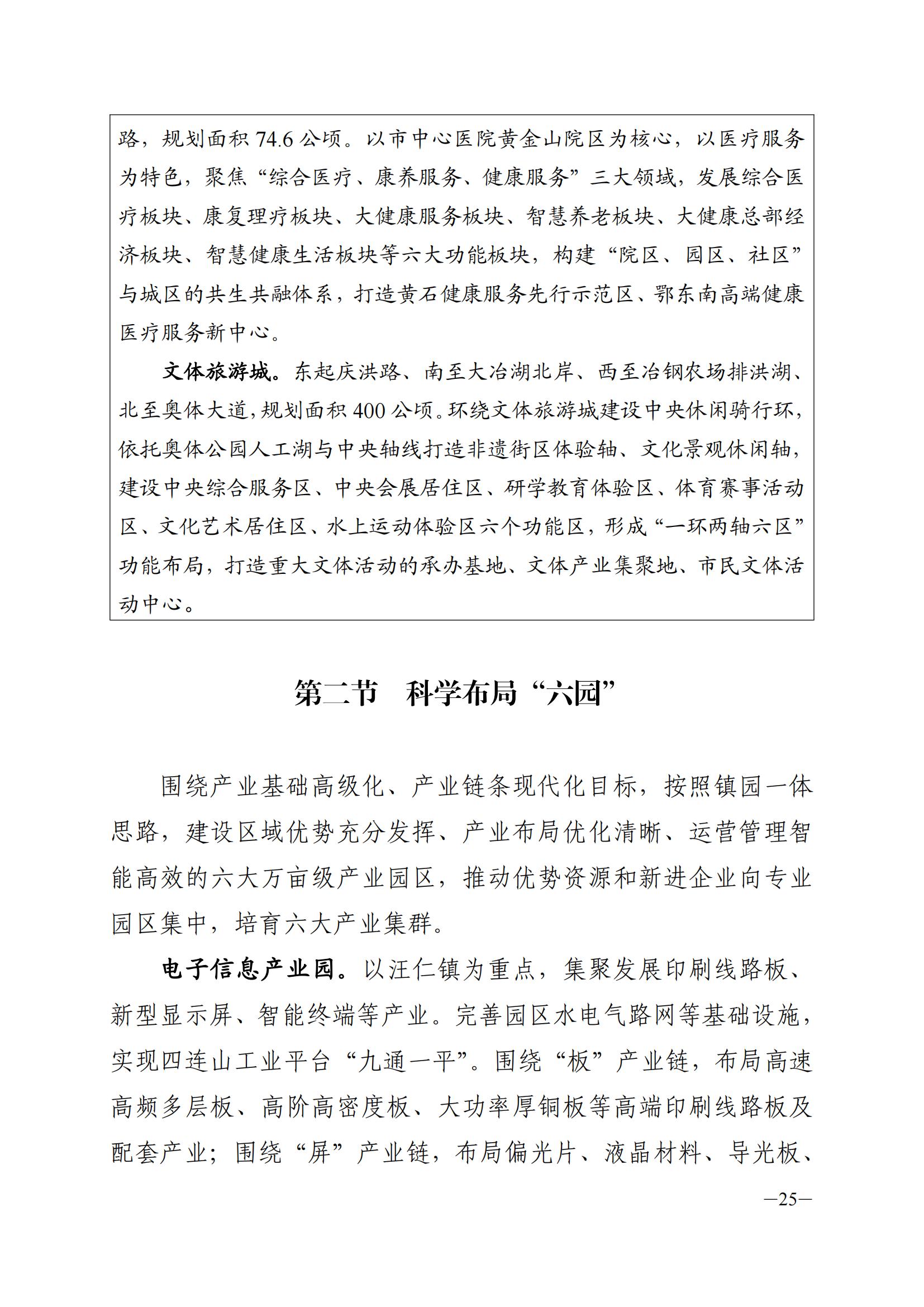 路，规划面积 74.6 公顷。以市中心医院黄金山院区为核心，以医疗服务为特色，聚焦“综合医疗、康养服务、健康服务”三大领域，发展综合医疗板块、康复理疗板块、大健康服务板块、智慧养老板块、大健康总部经济板块、智慧健康生活板块等六大功能板块，构建“院区、园区、社区”与城区的共生共融体系，打造黄石健康服务先行示范区、鄂东南高端健康医疗服务新中心。

文体旅游城。东起庆洪路、南至大冶湖北岸、西至冶钢农场排洪湖、北至奥体大道，规划面积 400 公顷。环绕文体旅游城建设中央休闲骑行环，依托奥体公园人工湖与中央轴线打造非遗街区体验轴、文化景观休闲轴，建设中央综合服务区、中央会展居住区、研学教育体验区、体育赛事活动区、文化艺术居住区、水上运动体验区六个功能区，形成“一环两轴六区”功能布局，打造重大文体活动的承办基地、文体产业集聚地、市民文体活动中心。

第二节　科学布局“六园”

围绕产业基础高级化、产业链条现代化目标，按照镇园一体思路，建设区域优势充分发挥、产业布局优化清晰、运营管理智能高效的六大万亩级产业园区，推动优势资源和新进企业向专业园区集中，培育六大产业集群。

电子信息产业园。以汪仁镇为重点，集聚发展印刷线路板、新型显示屏、智能终端等产业。完善园区水电气路网等基础设施，实现四连山工业平台“九通一平”。围绕“板”产业链，布局高速高频多层板、高阶高密度板、大功率厚铜板等高端印刷线路板及配套产业；围绕“屏”产业链，布局偏光片、液晶材料、导光板、

—25—